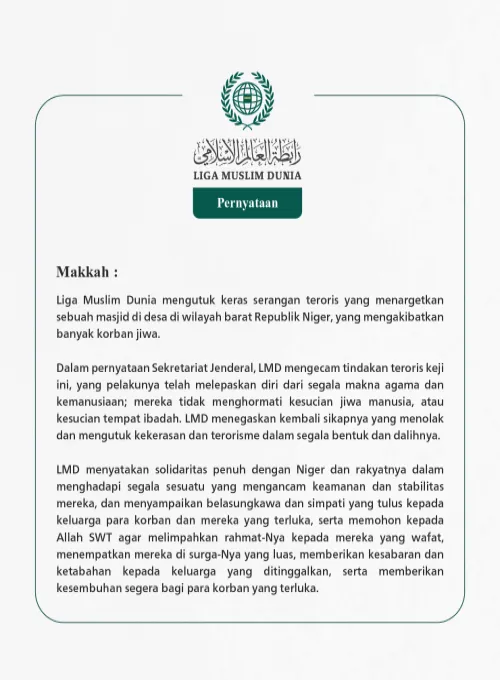 رابطة العالم الإسلامي
LIGA MUSLIM DUNIA

Pernyataan

Makkah :

Liga Muslim Dunia mengutuk keras serangan teroris yang menargetkan sebuah masjid di desa di wilayah barat Republik Niger, yang mengakibatkan banyak korban jiwa.

Dalam pernyataan Sekretariat Jenderal, LMD mengecam tindakan teroris keji ini, yang pelakunya telah melepaskan diri dari segala makna agama dan kemanusiaan; mereka tidak menghormati kesucian jiwa manusia, atau kesucian tempat ibadah. LMD menegaskan kembali sikapnya yang menolak dan mengutuk kekerasan dan terorisme dalam segala bentuk dan dalihnya.

LMD menyatakan solidaritas penuh dengan Niger dan rakyatnya dalam menghadapi segala sesuatu yang mengancam keamanan dan stabilitas mereka, dan menyampaikan belasungkawa dan simpati yang tulus kepada keluarga para korban dan mereka yang terluka, serta memohon kepada Allah SWT agar melimpahkan rahmat-Nya kepada mereka yang wafat, menempatkan mereka di surga-Nya yang luas, memberikan kesabaran dan ketabahan kepada keluarga yang ditinggalkan, serta memberikan kesembuhan segera bagi para korban yang terluka.